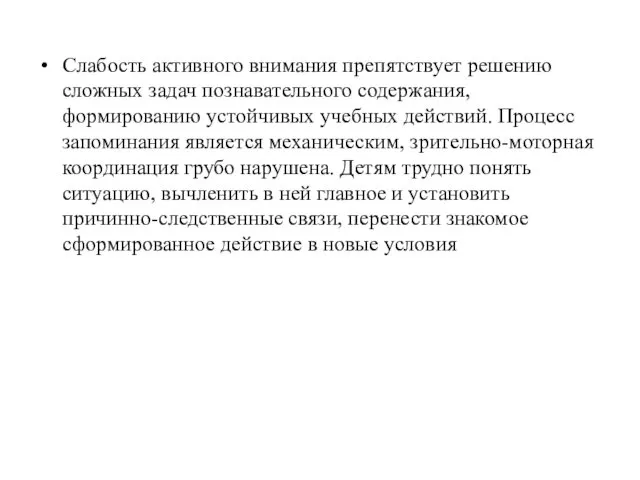 • Слабость активного внимания препятствует решению сложных задач познавательного содержания, формированию устойчивых учебных действий. Процесс запоминания является механическим, зрительно-моторная координация грубо нарушена. Детям трудно понять ситуацию, вычленить в ней главное и установить причинно-следственные связи, перенести знакомое сформированное действие в новые условия